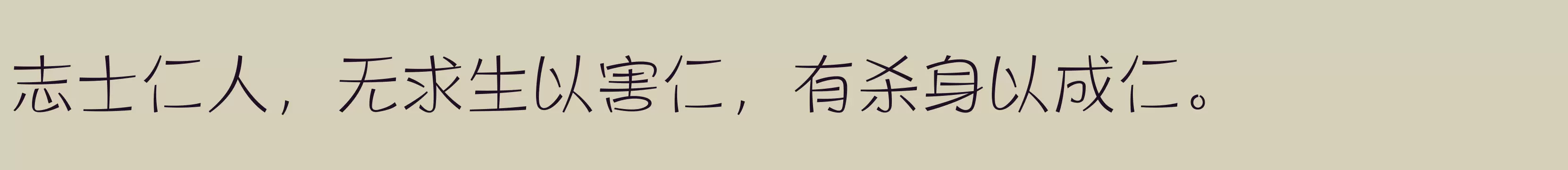 志士仁人，无求生以害仁，有杀身以成仁。